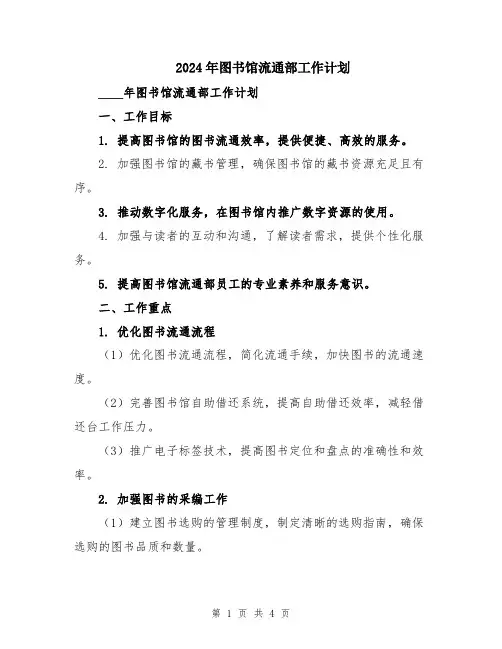 2024年图书馆流通部工作计划

____年图书馆流通部工作计划

一、工作目标

1. 提高图书馆的图书流通效率，提供便捷、高效的服务。

2. 加强图书馆的藏书管理，确保图书馆的藏书资源充足且有序。

3. 推动数字化服务，在图书馆内推广数字资源的使用。

4. 加强与读者的互动和沟通，了解读者需求，提供个性化服务。

5. 提高图书馆流通部员工的专业素养和服务意识。

二、工作重点

1. 优化图书流通流程

（1）优化图书流通流程，简化流通手续，加快图书的流通速度。

（2）完善图书馆自助借还系统，提高自助借还效率，减轻借还台工作压力。

（3）推广电子标签技术，提高图书定位和盘点的准确性和效率。

2. 加强图书的采编工作

（1）建立图书选购的管理制度，制定清晰的选购指南，确保选购的图书品质和数量。

第 1 页 共 4 页